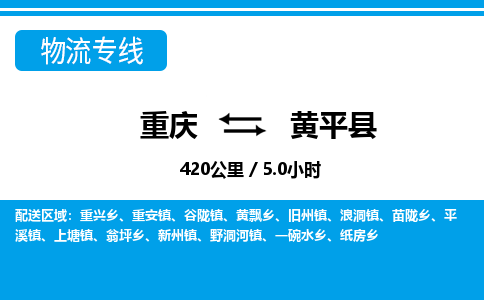 物流专线

重庆 黄平县

420公里 / 5.0小时

配送区域：重兴乡、重安镇、谷陇镇、黄飘乡、旧州镇、浪洞镇、苗陇乡、平溪镇、上塘镇、翁坪乡、新州镇、野洞河镇、一碗水乡、纸房乡